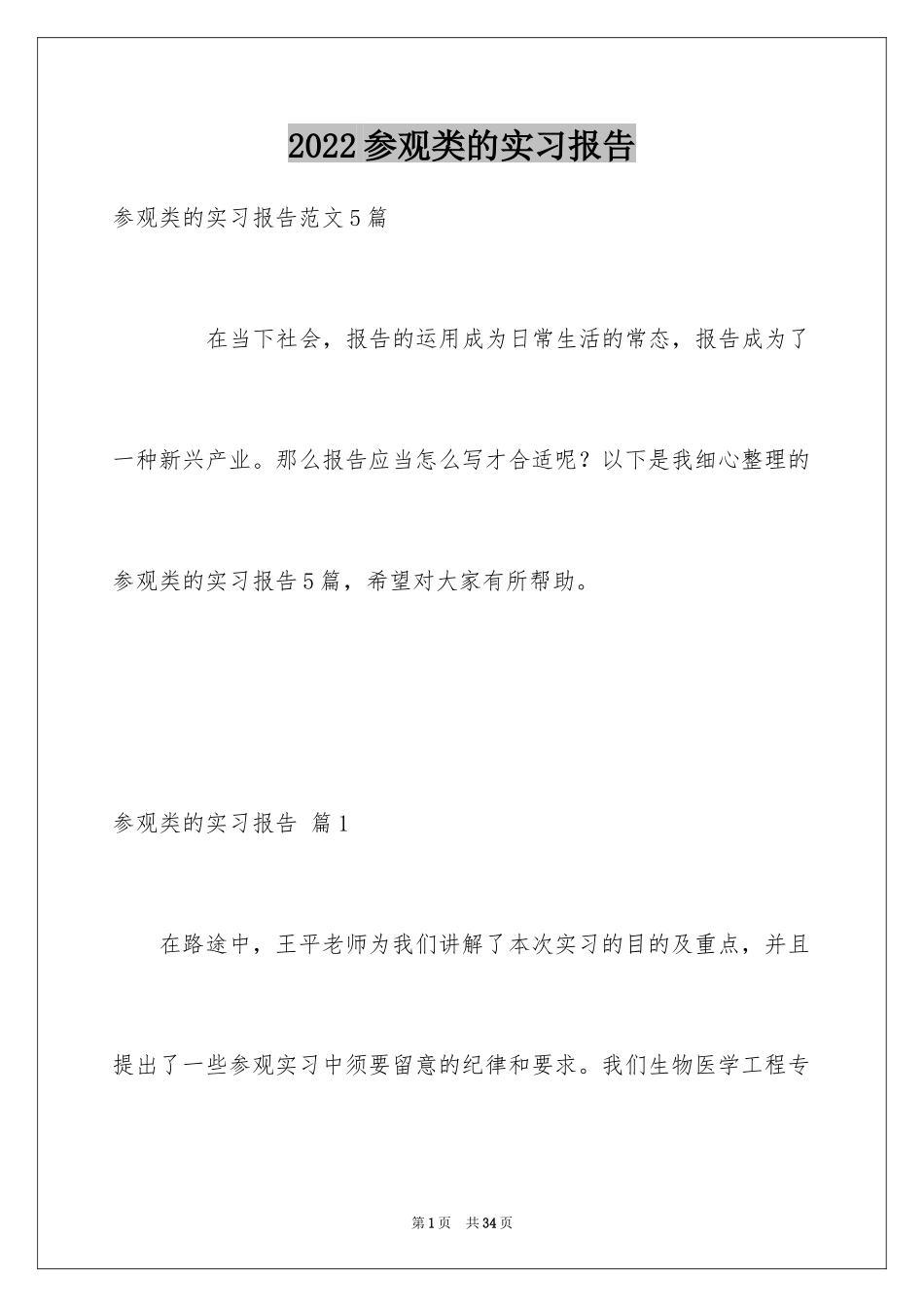 2022参观类的实习报告

参观类的实习报告范文5篇

在当下社会，报告的运用成为日常生活的常态，报告成为了一种新兴产业。那么报告应当怎么写才合适呢？以下是我细心整理的参观类的实习报告5篇，希望对大家有所帮助。

参观类的实习报告 篇1

在路途中，王平老师为我们讲解了本次实习的目的及重点，并且提出了一些参观实习中须要留意的纪律和要求。我们生物医学工程专

第1页 共34页